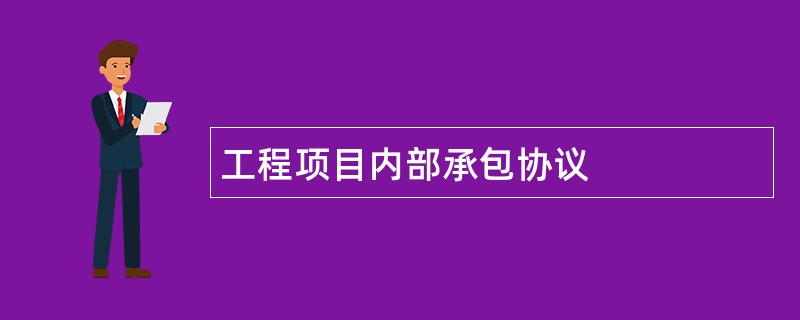 工程项目内部承包协议